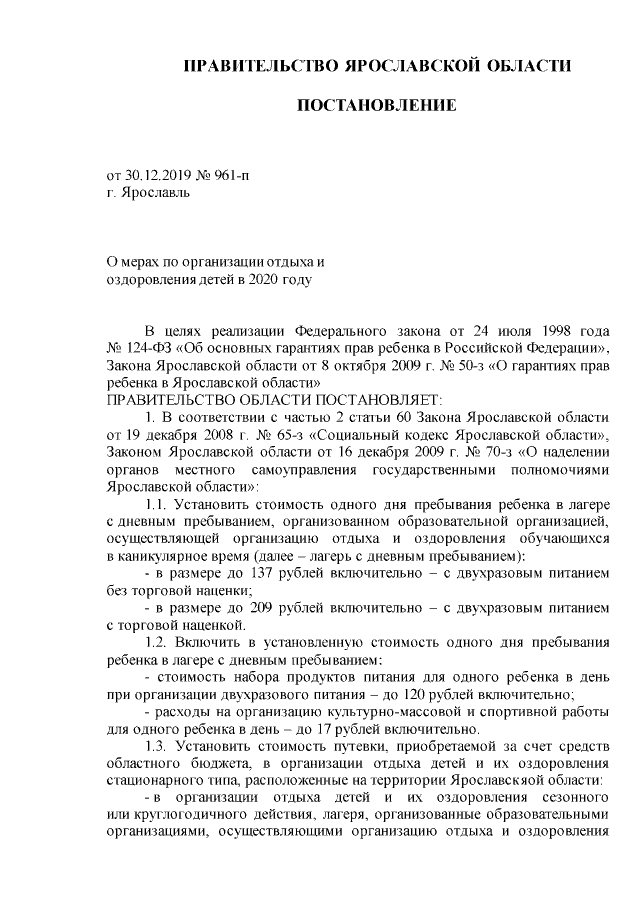 ПРАВИТЕЛЬСТВО ЯРОСЛАВСКОЙ ОБЛАСТИ

ПОСТАНОВЛЕНИЕ

от 30.12.2019 № 961-п
г. Ярославль

О мерах по организации отдыха и оздоровления детей в 2020 году

В целях реализации Федерального закона от 24 июля 1998 года № 124-ФЗ «Об основных гарантиях прав ребенка в Российской Федерации», Закона Ярославской области от 8 октября 2009 г. № 50-з «О гарантиях прав ребенка в Ярославской области»
ПРАВИТЕЛЬСТВО ОБЛАСТИ ПОСТАНОВЛЯЕТ:
1. В соответствии с частью 2 статьи 60 Закона Ярославской области от 19 декабря 2008 г. № 65-з «Социальный кодекс Ярославской области», Законом Ярославской области от 16 декабря 2009 г. № 70-з «О наделении органов местного самоуправления государственными полномочиями Ярославской области»:
1.1. Установить стоимость одного дня пребывания ребенка в лагере с дневным пребыванием, организованном образовательной организацией, осуществляющей организацию отдыха и оздоровления обучающихся в каникулярное время (далее – лагерь с дневным пребыванием):
- в размере до 137 рублей включительно – с двухразовым питанием без торговой наценки;
- в размере до 209 рублей включительно – с двухразовым питанием с торговой наценкой.
1.2. Включить в установленную стоимость одного дня пребывания ребенка в лагере с дневным пребыванием:
- стоимость набора продуктов питания для одного ребенка в день при организации двухразового питания – до 120 рублей включительно;
- расходы на организацию культурно-массовой и спортивной работы для одного ребенка в день – до 17 рублей включительно.
1.3. Установить стоимость путевки, приобретаемой за счет средств областного бюджета, в организации отдыха детей и их оздоровления стационарного типа, расположенные на территории Ярославскяой области:
- в организации отдыха детей и их оздоровления сезонного или круглогодичного действия, лагеря, организованные образовательными организациями, осуществляющими организацию отдыха и оздоровления